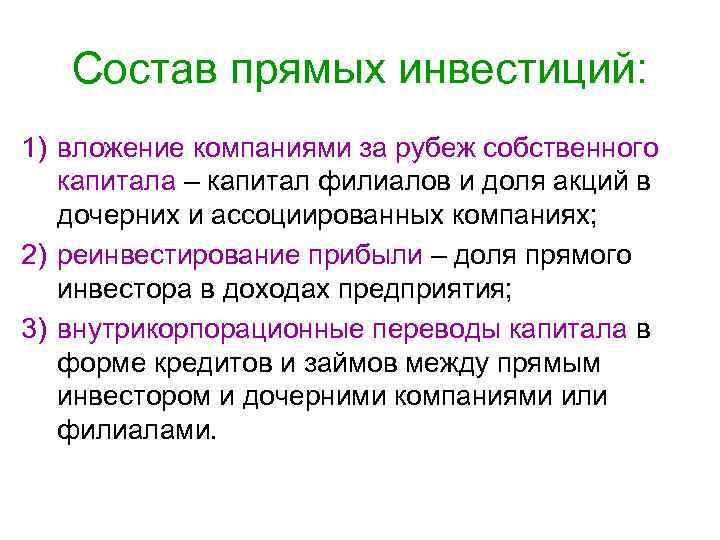 Состав прямых инвестиций:

1) вложение компаниями за рубеж собственного капитала – капитал филиалов и доля акций в дочерних и ассоциированных компаниях;

2) реинвестирование прибыли – доля прямого инвестора в доходах предприятия;

3) внутрикорпорационные переводы капитала в форме кредитов и займов между прямым инвестором и дочерними компаниями или филиалами.